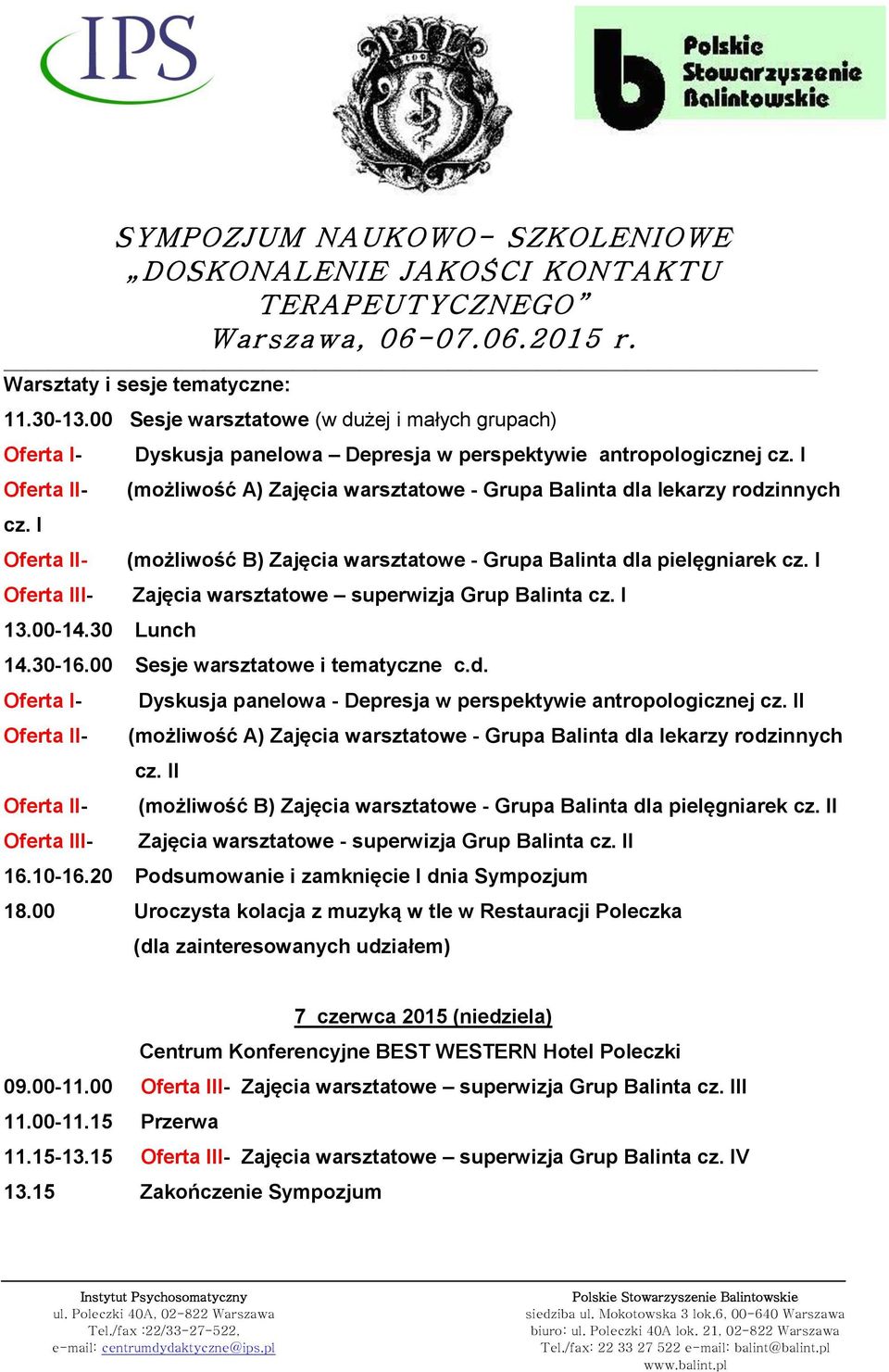 IPS

Polskie Stowarzyszenie Balintowskie

SYMPOZJUM NAUKOWO- SZKOLENIOWE „DOSKONALENIE JAKOŚCI KONTAKTU TERAPEUTYCZNEGO” Warszawa, 06-07.06.2015 r.

Warsztaty i sesje tematyczne:

11.30-13.00 Sesje warsztatowe (w dużej i małych grupach)

Oferta I- Dyskusja panelowa – Depresja w perspektywie antropologicznej cz. I

Oferta II- (możliwość A) Zajęcia warsztatowe - Grupa Balinta dla lekarzy rodzinnych cz. I

Oferta II- (możliwość B) Zajęcia warsztatowe - Grupa Balinta dla pielęgniarek cz. I

Oferta III- Zajęcia warsztatowe – superwizja Grup Balinta cz. I

13.00-14.30 Lunch

14.30-16.00 Sesje warsztatowe i tematyczne c.d.

Oferta I- Dyskusja panelowa - Depresja w perspektywie antropologicznej cz. II

Oferta II- (możliwość A) Zajęcia warsztatowe - Grupa Balinta dla lekarzy rodzinnych cz. II

Oferta II- (możliwość B) Zajęcia warsztatowe - Grupa Balinta dla pielęgniarek cz. II

Oferta III- Zajęcia warsztatowe - superwizja Grup Balinta cz. II

16.10-16.20 Podsumowanie i zamknięcie I dnia Sympozjum

18.00 Uroczysta kolacja z muzyką w tle w Restauracji Poleczka (dla zainteresowanych udziałem)

7 czerwca 2015 (niedziela)

Centrum Konferencyjne BEST WESTERN Hotel Poleczki

09.00-11.00 Oferta III- Zajęcia warsztatowe – superwizja Grup Balinta cz. III

11.00-11.15 Przerwa

11.15-13.15 Oferta III- Zajęcia warsztatowe – superwizja Grup Balinta cz. IV

13.15 Zakończenie Sympozjum

Instytut Psychosomatyczny
ul. Poleczki 40A, 02-822 Warszawa
Tel./fax :22/33-27-522,
e-mail: centrumdydaktyczne@ips.pl

Polskie Stowarzyszenie Balintowskie
siedziba ul. Mokotowska 3 lok.6, 00-640 Warszawa
biuro: ul. Poleczki 40A lok. 21, 02-822 Warszawa
Tel./fax: 22 33 27 522 e-mail: balint@balint.pl
www.balint.pl